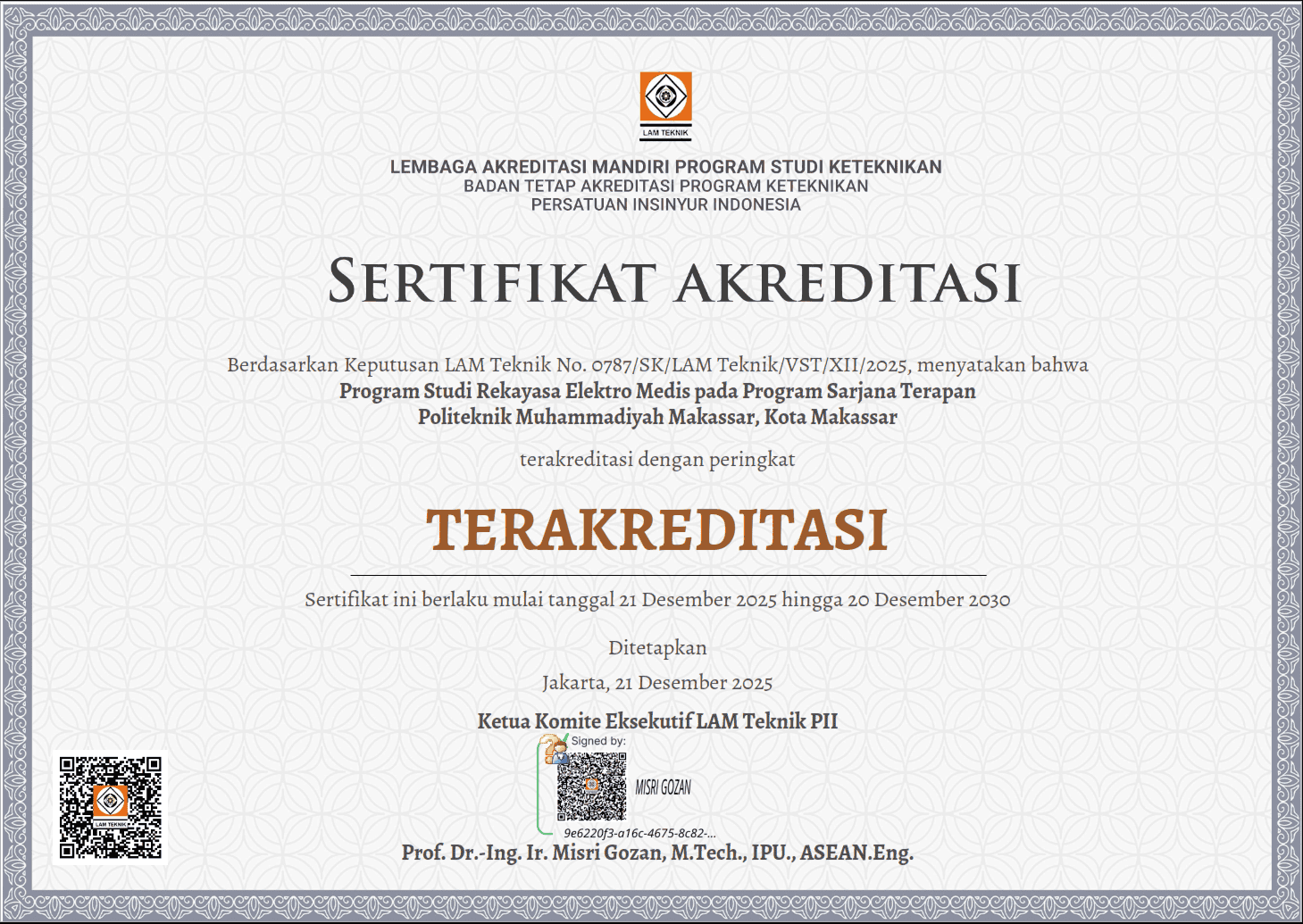 LAM TEKNIK

LEMBAGA AKREDITASI MANDIRI PROGRAM STUDI KETEKNIKAN
BADAN TETAP AKREDITASI PROGRAM KETEKNIKAN
PERSATUAN INSINYUR INDONESIA

SERTIFIKAT AKREDITASI

Berdasarkan Keputusan LAM Teknik No. 0787/SK/LAM Teknik/VST/XII/2025, menyatakan bahwa
Program Studi Rekayasa Elektro Medis pada Program Sarjana Terapan
Politeknik Muhammadiyah Makassar, Kota Makassar

terakreditasi dengan peringkat

TERAKREDITASI

Sertifikat ini berlaku mulai tanggal 21 Desember 2025 hingga 20 Desember 2030

Ditetapkan
Jakarta, 21 Desember 2025

Ketua Komite Eksekutif LAM Teknik PII

Signed by:
MISRI GOZAN
9e6220f3-a16c-4675-8c82-...

Prof. Dr.-Ing. Ir. Misri Gozan, M.Tech., IPU., ASEAN.Eng.